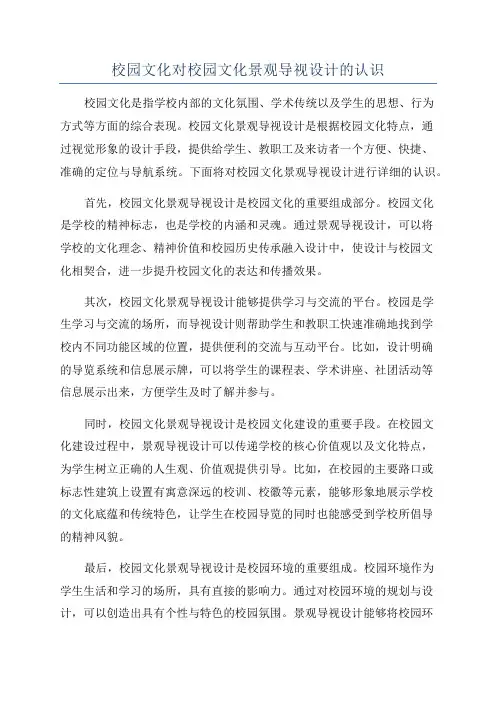 校园文化对校园文化景观导视设计的认识

校园文化是指学校内部的文化氛围、学术传统以及学生的思想、行为方式等方面的综合表现。校园文化景观导视设计是根据校园文化特点，通过视觉形象的设计手段，提供给学生、教职工及来访者一个方便、快捷、准确的定位与导航系统。下面将对校园文化景观导视设计进行详细的认识。

首先，校园文化景观导视设计是校园文化的重要组成部分。校园文化是学校的精神标志，也是学校的内涵和灵魂。通过景观导视设计，可以将学校的文化理念、精神价值和校园历史传承融入设计中，使设计与校园文化相契合，进一步提升校园文化的表达和传播效果。

其次，校园文化景观导视设计能够提供学习与交流的平台。校园是学生学习与交流的场所，而导视设计则帮助学生和教职工快速准确地找到学校内不同功能区域的位置，提供便利的交流与互动平台。比如，设计明确的导览系统和信息展示牌，可以将学生的课程表、学术讲座、社团活动等信息展示出来，方便学生及时了解并参与。

同时，校园文化景观导视设计是校园文化建设的重要手段。在校园文化建设过程中，景观导视设计可以传递学校的核心价值观以及文化特点，为学生树立正确的人生观、价值观提供引导。比如，在校园的主要路口或标志性建筑上设置有寓意深远的校训、校徽等元素，能够形象地展示学校的文化底蕴和传统特色，让学生在校园导览的同时也能感受到学校所倡导的精神风貌。

最后，校园文化景观导视设计是校园环境的重要组成。校园环境作为学生生活和学习的场所，具有直接的影响力。通过对校园环境的规划与设计，可以创造出具有个性与特色的校园氛围。景观导视设计能够将校园环